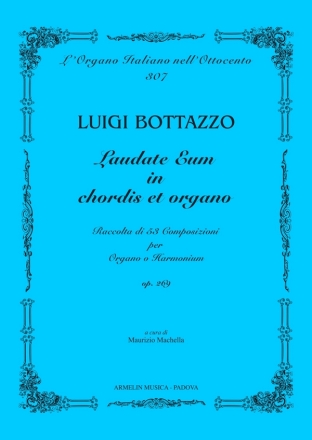 L'Organo Italiano nell'Ottocento
307

LUIGI BOTTAZZO

Laudate Eum
in
chordis et organo

Raccolta di 53 Composizioni
per
Organo o Harmonium

op. 269

a cura di
Maurizio Machella

ARMELIN MUSICA - PADOVA